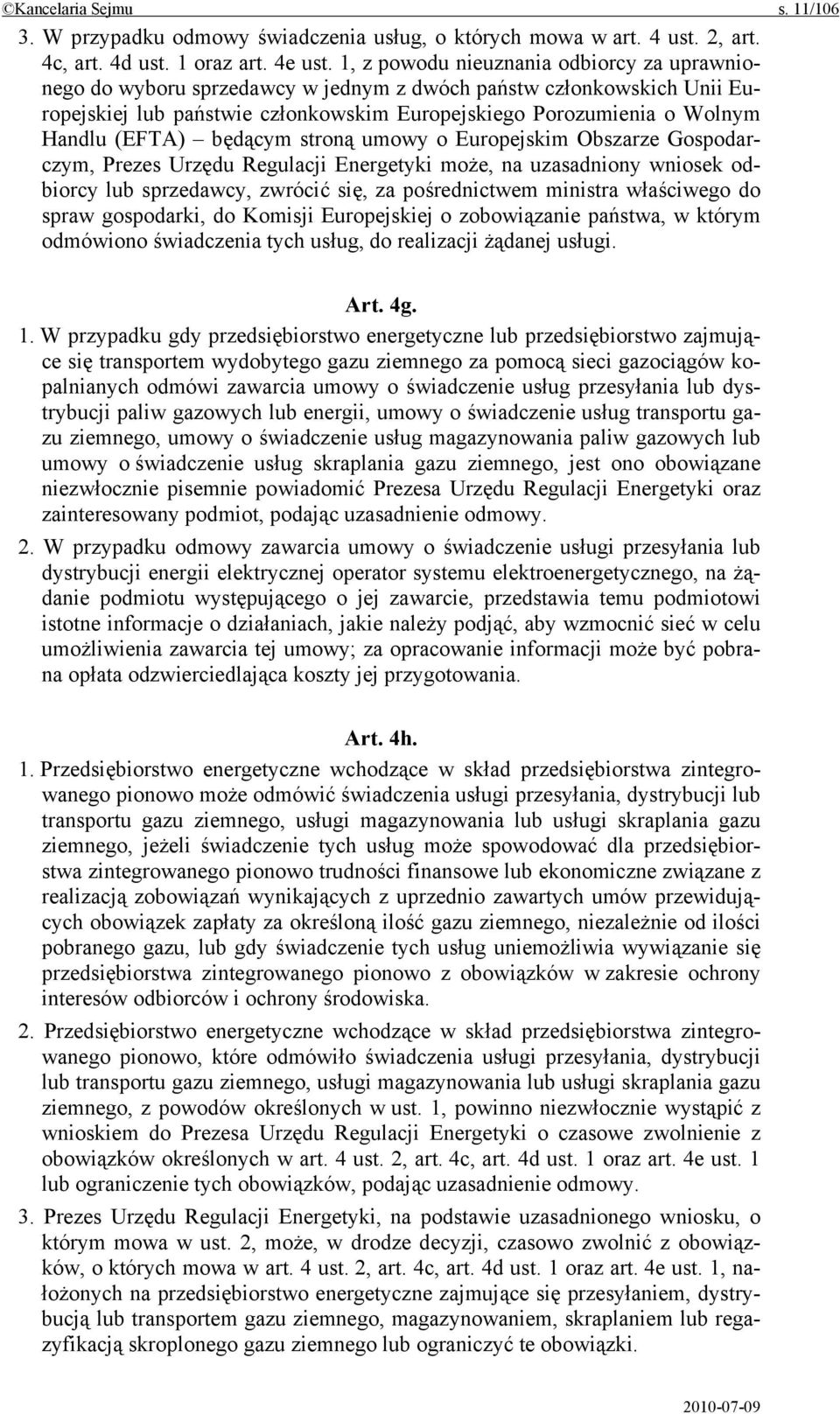 ©Kancelaria Sejmu s. 11/106

3. W przypadku odmowy świadczenia usług, o których mowa w art. 4 ust. 2, art. 4c, art. 4d ust. 1 oraz art. 4e ust. 1, z powodu nieuznania odbiorcy za uprawnionego do wyboru sprzedawcy w jednym z dwóch państw członkowskich Unii Europejskiej lub państwie członkowskim Europejskiego Porozumienia o Wolnym Handlu (EFTA) – będącym stroną umowy o Europejskim Obszarze Gospodarczym, Prezes Urzędu Regulacji Energetyki może, na uzasadniony wniosek odbiorcy lub sprzedawcy, zwrócić się, za pośrednictwem ministra właściwego do spraw gospodarki, do Komisji Europejskiej o zobowiązanie państwa, w którym odmówiono świadczenia tych usług, do realizacji żądanej usługi.

Art. 4g.

1. W przypadku gdy przedsiębiorstwo energetyczne lub przedsiębiorstwo zajmujące się transportem wydobytego gazu ziemnego za pomocą sieci gazociągów kopalnianych odmówi zawarcia umowy o świadczenie usług przesyłania lub dystrybucji paliw gazowych lub energii, umowy o świadczenie usług transportu gazu ziemnego, umowy o świadczenie usług magazynowania paliw gazowych lub umowy o świadczenie usług skraplania gazu ziemnego, jest ono obowiązane niezwłocznie pisemnie powiadomić Prezesa Urzędu Regulacji Energetyki oraz zainteresowany podmiot, podając uzasadnienie odmowy.

2. W przypadku odmowy zawarcia umowy o świadczenie usługi przesyłania lub dystrybucji energii elektrycznej operator systemu elektroenergetycznego, na żądanie podmiotu występującego o jej zawarcie, przedstawia temu podmiotowi istotne informacje o działaniach, jakie należy podjąć, aby wzmocnić sieć w celu umożliwienia zawarcia tej umowy; za opracowanie informacji może być pobrana opłata odzwierciedlająca koszty jej przygotowania.

Art. 4h.

1. Przedsiębiorstwo energetyczne wchodzące w skład przedsiębiorstwa zintegrowanego pionowo może odmówić świadczenia usługi przesyłania, dystrybucji lub transportu gazu ziemnego, usługi magazynowania lub usługi skraplania gazu ziemnego, jeżeli świadczenie tych usług może spowodować dla przedsiębiorstwa zintegrowanego pionowo trudności finansowe lub ekonomiczne związane z realizacją zobowiązań wynikających z uprzednio zawartych umów przewidujących obowiązek zapłaty za określoną ilość gazu ziemnego, niezależnie od ilości pobranego gazu, lub gdy świadczenie tych usług uniemożliwia wywiązanie się przedsiębiorstwa zintegrowanego pionowo z obowiązków w zakresie ochrony interesów odbiorców i ochrony środowiska.

2. Przedsiębiorstwo energetyczne wchodzące w skład przedsiębiorstwa zintegrowanego pionowo, które odmówiło świadczenia usługi przesyłania, dystrybucji lub transportu gazu ziemnego, usługi magazynowania lub usługi skraplania gazu ziemnego, z powodów określonych w ust. 1, powinno niezwłocznie wystąpić z wnioskiem do Prezesa Urzędu Regulacji Energetyki o czasowe zwolnienie z obowiązków określonych w art. 4 ust. 2, art. 4c, art. 4d ust. 1 oraz art. 4e ust. 1 lub ograniczenie tych obowiązków, podając uzasadnienie odmowy.

3. Prezes Urzędu Regulacji Energetyki, na podstawie uzasadnionego wniosku, o którym mowa w ust. 2, może, w drodze decyzji, czasowo zwolnić z obowiązków, o których mowa w art. 4 ust. 2, art. 4c, art. 4d ust. 1 oraz art. 4e ust. 1, nałożonych na przedsiębiorstwo energetyczne zajmujące się przesyłaniem, dystrybucją lub transportem gazu ziemnego, magazynowaniem, skraplaniem lub regazyfikacją skroplonego gazu ziemnego lub ograniczyć te obowiązki.

2010-07-09